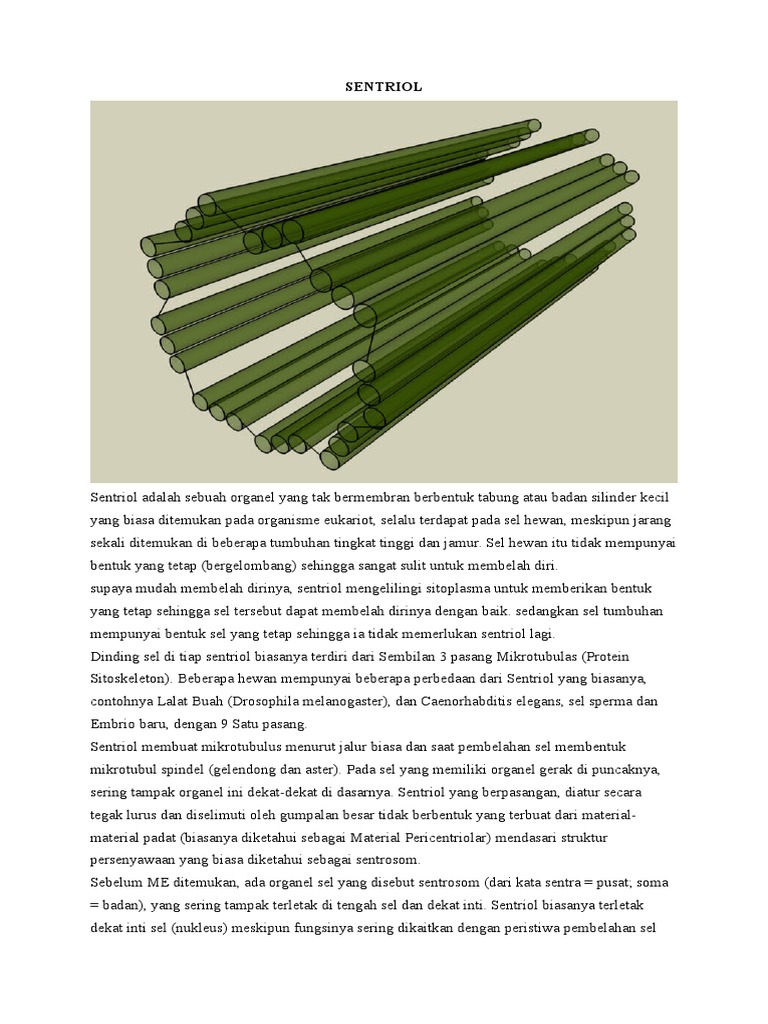 SENTRIOL

Sentriol adalah sebuah organel yang tak bermembran berbentuk tabung atau badan silinder kecil yang biasa ditemukan pada organisme eukariot, selalu terdapat pada sel hewan, meskipun jarang sekali ditemukan di beberapa tumbuhan tingkat tinggi dan jamur. Sel hewan itu tidak mempunyai bentuk yang tetap (bergelombang) sehingga sangat sulit untuk membelah diri.
supaya mudah membelah dirinya, sentriol mengelilingi sitoplasma untuk memberikan bentuk yang tetap sehingga sel tersebut dapat membelah dirinya dengan baik. sedangkan sel tumbuhan mempunyai bentuk sel yang tetap sehingga ia tidak memerlukan sentriol lagi.
Dinding sel di tiap sentriol biasanya terdiri dari Sembilan 3 pasang Mikrotubulas (Protein Sitoskeleton). Beberapa hewan mempunyai beberapa perbedaan dari Sentriol yang biasanya, contohnya Lalat Buah (Drosophila melanogaster), dan Caenorhabditis elegans, sel sperma dan Embrio baru, dengan 9 Satu pasang.
Sentriol membuat mikrotubulus menurut jalur biasa dan saat pembelahan sel membentuk mikrotubul spindel (gelendong dan aster). Pada sel yang memiliki organel gerak di puncaknya, sering tampak organel ini dekat-dekat di dasarnya. Sentriol yang berpasangan, diatur secara tegak lurus dan diselimuti oleh gumpalan besar tidak berbentuk yang terbuat dari material-material padat (biasanya diketahui sebagai Material Pericentriolar) mendasari struktur persenyawaan yang biasa diketahui sebagai sentrosom.
Sebelum ME ditemukan, ada organel sel yang disebut sentrosom (dari kata sentra = pusat; soma = badan), yang sering tampak terletak di tengah sel dan dekat inti. Sentriol biasanya terletak dekat inti sel (nukleus) meskipun fungsinya sering dikaitkan dengan peristiwa pembelahan sel